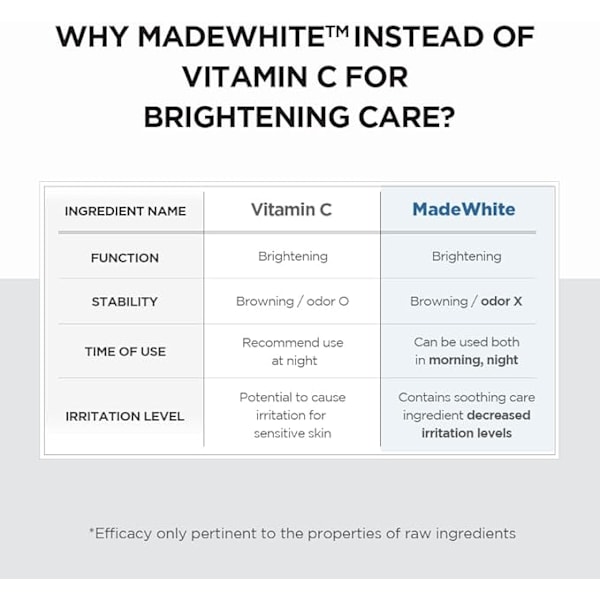 WHY MADEWHITE™ INSTEAD OF VITAMIN C FOR BRIGHTENING CARE?

| INGREDIENT NAME | Vitamin C | MadeWhite |
|---|---|---|
| FUNCTION | Brightening | Brightening |
| STABILITY | Browning / odor O | Browning / odor X |
| TIME OF USE | Recommend use at night | Can be used both in morning, night |
| IRRITATION LEVEL | Potential to cause irritation for sensitive skin | Contains soothing care ingredient decreased irritation levels |

*Efficacy only pertinent to the properties of raw ingredients